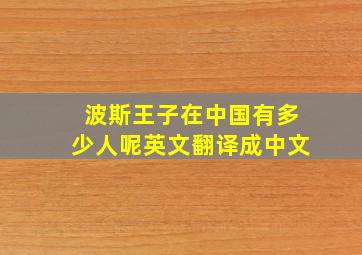 波斯王子在中国有多少人呢英文翻译成中文